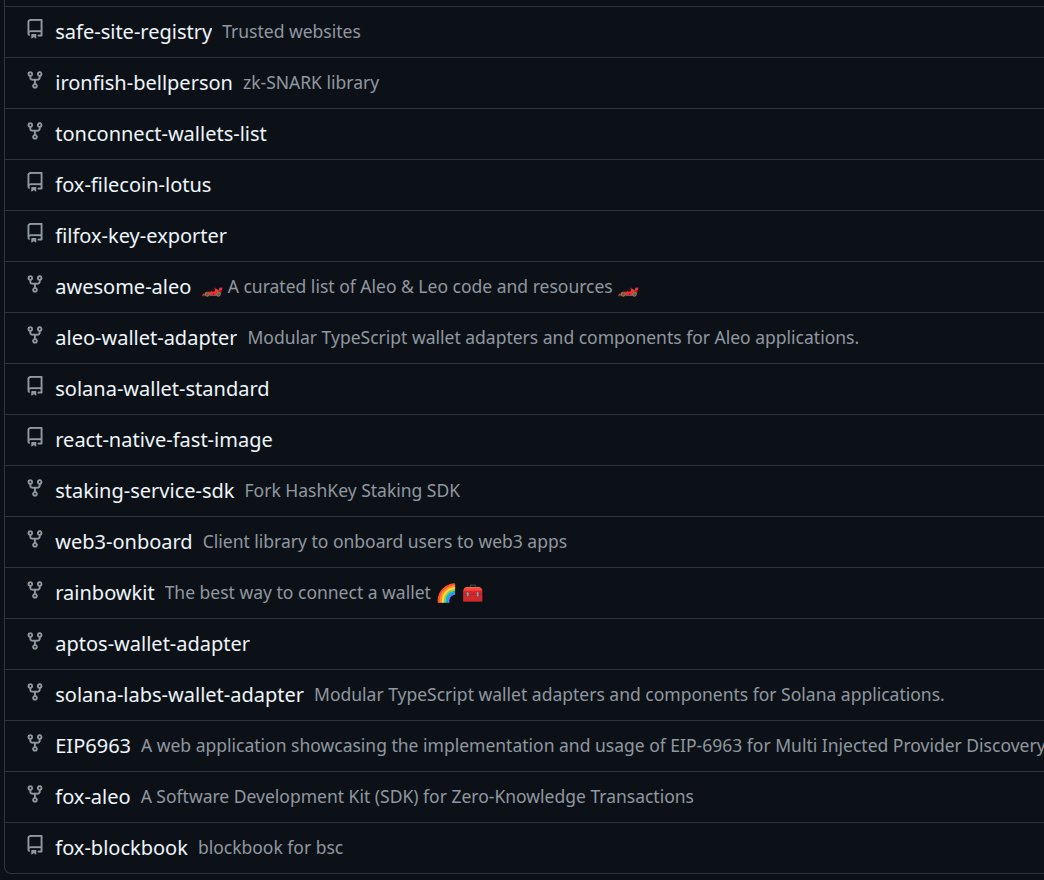 safe-site-registry Trusted websites

ironfish-bellperson zk-SNARK library

tonconnect-wallets-list

fox-filecoin-lotus

filfox-key-exporter

awesome-aleo 🏎️ A curated list of Aleo & Leo code and resources 🏎️

aleo-wallet-adapter Modular TypeScript wallet adapters and components for Aleo applications.

solana-wallet-standard

react-native-fast-image

staking-service-sdk Fork HashKey Staking SDK

web3-onboard Client library to onboard users to web3 apps

rainbowkit The best way to connect a wallet 🌈 🧰

aptos-wallet-adapter

solana-labs-wallet-adapter Modular TypeScript wallet adapters and components for Solana applications.

EIP6963 A web application showcasing the implementation and usage of EIP-6963 for Multi Injected Provider Discovery

fox-aleo A Software Development Kit (SDK) for Zero-Knowledge Transactions

fox-blockbook blockbook for bsc